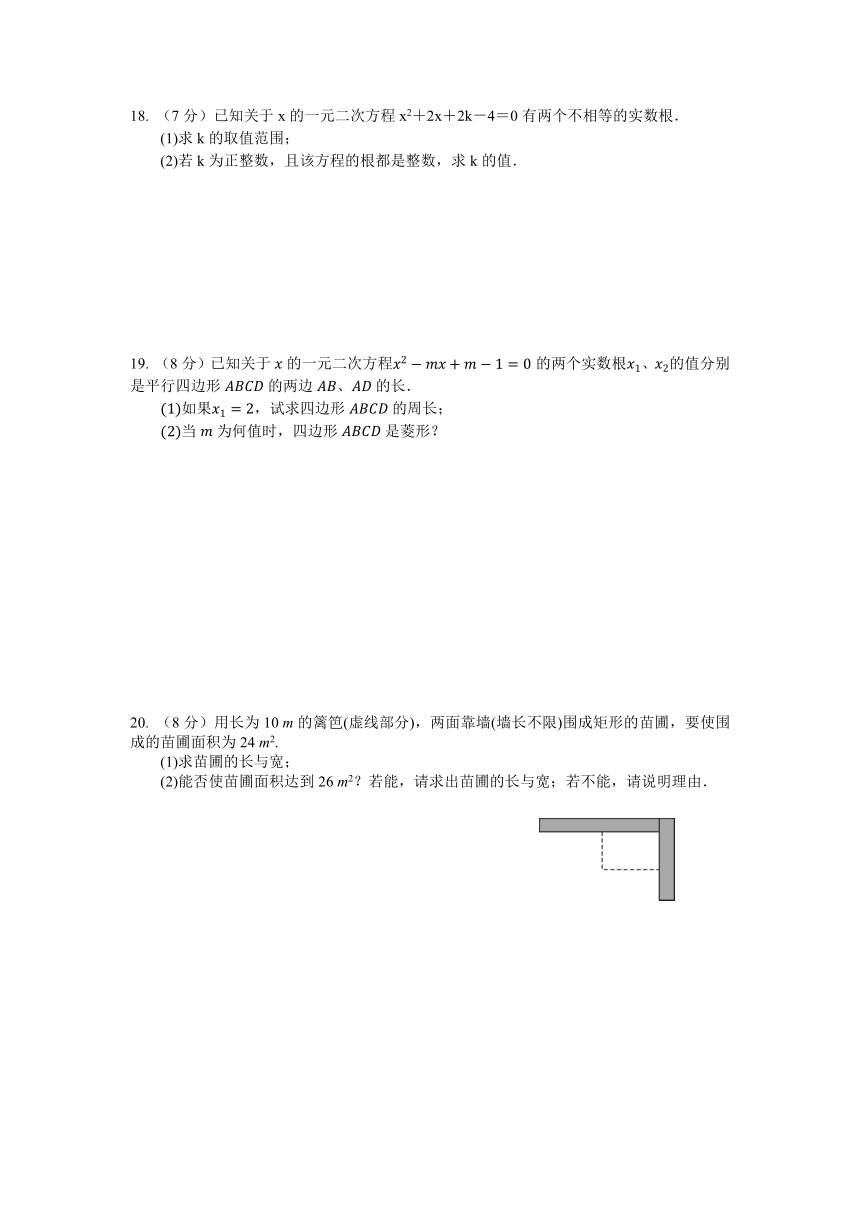 18. （7 分）已知关于 x 的一元二次方程 $x^2+2x+2k-4=0$ 有两个不相等的实数根．

(1)求 k 的取值范围；

(2)若 k 为正整数，且该方程的根都是整数，求 k 的值．

19. （8 分）已知关于 $x$ 的一元二次方程$x^2-mx+m-1=0$ 的两个实数根$x_1$、$x_2$的值分别是平行四边形 $ABCD$ 的两边 $AB$、$AD$ 的长．

(1)如果$x_1=2$，试求四边形 $ABCD$ 的周长；

(2)当 $m$ 为何值时，四边形 $ABCD$ 是菱形？

20. （8 分）用长为 10 $m$ 的篱笆(虚线部分)，两面靠墙(墙长不限)围成矩形的苗圃，要使围成的苗圃面积为 24 $m^2$.

(1)求苗圃的长与宽；

(2)能否使苗圃面积达到 26 $m^2$？若能，请求出苗圃的长与宽；若不能，请说明理由．